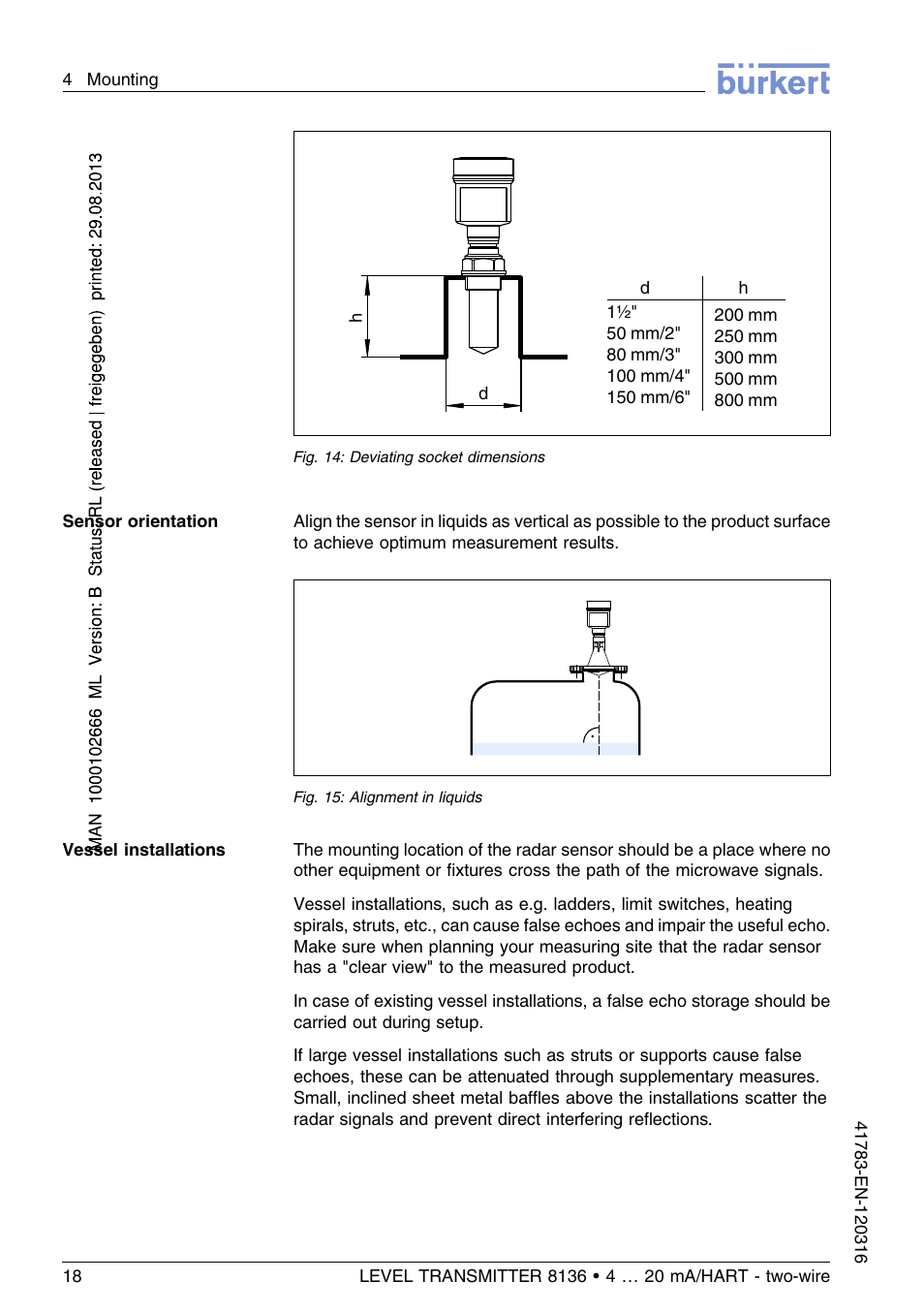 4 Mounting

burkert

MAN 1000102666 ML Version: B Status: RL (released | freigegeben) printed: 29.08.2013

h

d

| d | h |
|---|---|
| 1½" | 200 mm |
| 50 mm/2" | 250 mm |
| 80 mm/3" | 300 mm |
| 100 mm/4" | 500 mm |
| 150 mm/6" | 800 mm |

Fig. 14: Deviating socket dimensions

Sensor orientation

Align the sensor in liquids as vertical as possible to the product surface to achieve optimum measurement results.

Fig. 15: Alignment in liquids

Vessel installations

The mounting location of the radar sensor should be a place where no other equipment or fixtures cross the path of the microwave signals.

Vessel installations, such as e.g. ladders, limit switches, heating spirals, struts, etc., can cause false echoes and impair the useful echo. Make sure when planning your measuring site that the radar sensor has a "clear view" to the measured product.

In case of existing vessel installations, a false echo storage should be carried out during setup.

If large vessel installations such as struts or supports cause false echoes, these can be attenuated through supplementary measures. Small, inclined sheet metal baffles above the installations scatter the radar signals and prevent direct interfering reflections.

41783-EN-120316

18

LEVEL TRANSMITTER 8136 • 4 … 20 mA/HART - two-wire